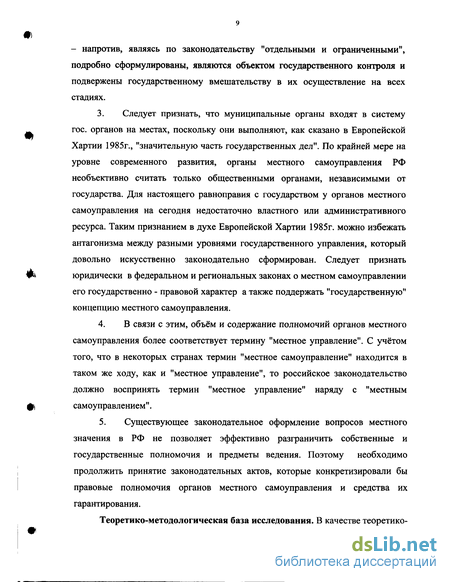 9

– напротив, являясь по законодательству "отдельными и ограниченными", подробно сформулированы, являются объектом государственного контроля и подвержены государственному вмешательству в их осуществление на всех стадиях.

3. Следует признать, что муниципальные органы входят в систему гос. органов на местах, поскольку они выполняют, как сказано в Европейской Хартии 1985г., "значительную часть государственных дел". По крайней мере на уровне современного развития, органы местного самоуправления РФ необъективно считать только общественными органами, независимыми от государства. Для настоящего равноправия с государством у органов местного самоуправления на сегодня недостаточно властного или административного ресурса. Таким признанием в духе Европейской Хартии 1985г. можно избежать антагонизма между разными уровнями государственного управления, который довольно искусственно законодательно сформирован. Следует признать юридически в федеральном и региональных законах о местном самоуправлении его государственно - правовой характер а также поддержать "государственную" концепцию местного самоуправления.

4. В связи с этим, объём и содержание полномочий органов местного самоуправления более соответствует термину "местное управление". С учётом того, что в некоторых странах термин "местное самоуправление" находится в таком же ходу, как и "местное управление", то российское законодательство должно воспринять термин "местное управление" наряду с "местным самоуправлением".

5. Существующее законодательное оформление вопросов местного значения в РФ не позволяет эффективно разграничить собственные и государственные полномочия и предметы ведения. Поэтому необходимо продолжить принятие законодательных актов, которые конкретизировали бы правовые полномочия органов местного самоуправления и средства их гарантирования.

Теоретико-методологическая база исследования. В качестве теоретико-

dsLib.net
библиотека диссертаций